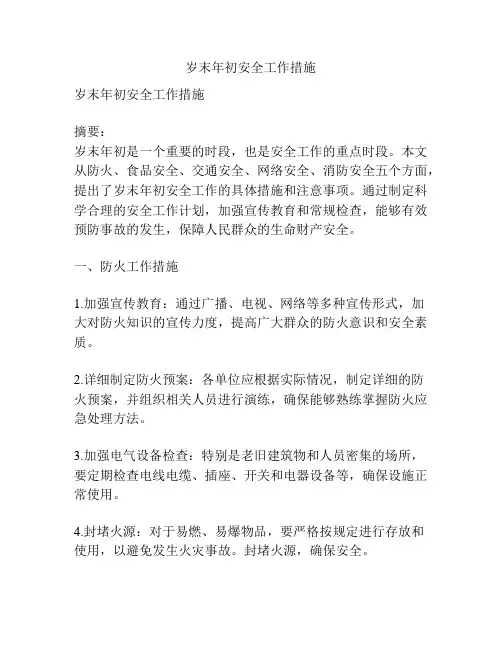 岁末年初安全工作措施

岁末年初安全工作措施

摘要：
岁末年初是一个重要的时段，也是安全工作的重点时段。本文从防火、食品安全、交通安全、网络安全、消防安全五个方面，提出了岁末年初安全工作的具体措施和注意事项。通过制定科学合理的安全工作计划，加强宣传教育和常规检查，能够有效预防事故的发生，保障人民群众的生命财产安全。

一、防火工作措施

1.加强宣传教育：通过广播、电视、网络等多种宣传形式，加大对防火知识的宣传力度，提高广大群众的防火意识和安全素质。

2.详细制定防火预案：各单位应根据实际情况，制定详细的防火预案，并组织相关人员进行演练，确保能够熟练掌握防火应急处理方法。

3.加强电气设备检查：特别是老旧建筑物和人员密集的场所，要定期检查电线电缆、插座、开关和电器设备等，确保设施正常使用。

4.封堵火源：对于易燃、易爆物品，要严格按规定进行存放和使用，以避免发生火灾事故。封堵火源，确保安全。